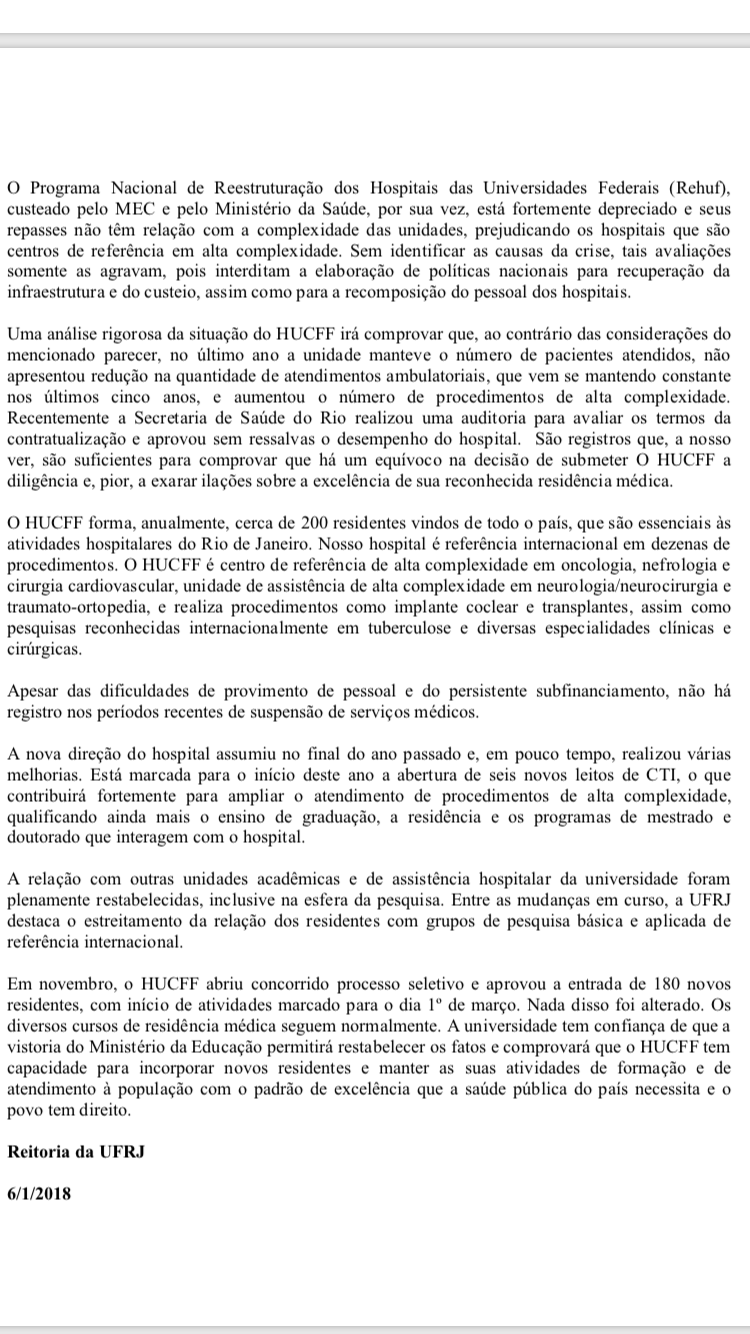 O Programa Nacional de Reestruturação dos Hospitais das Universidades Federais (Rehuf), custeado pelo MEC e pelo Ministério da Saúde, por sua vez, está fortemente depreciado e seus repasses não têm relação com a complexidade das unidades, prejudicando os hospitais que são centros de referência em alta complexidade. Sem identificar as causas da crise, tais avaliações somente as agravam, pois interditam a elaboração de políticas nacionais para recuperação da infraestrutura e do custeio, assim como para a recomposição do pessoal dos hospitais.

Uma análise rigorosa da situação do HUCFF irá comprovar que, ao contrário das considerações do mencionado parecer, no último ano a unidade manteve o número de pacientes atendidos, não apresentou redução na quantidade de atendimentos ambulatoriais, que vem se mantendo constante nos últimos cinco anos, e aumentou o número de procedimentos de alta complexidade. Recentemente a Secretaria de Saúde do Rio realizou uma auditoria para avaliar os termos da contratualização e aprovou sem ressalvas o desempenho do hospital. São registros que, a nosso ver, são suficientes para comprovar que há um equívoco na decisão de submeter O HUCFF a diligência e, pior, a exarar ilações sobre a excelência de sua reconhecida residência médica.

O HUCFF forma, anualmente, cerca de 200 residentes vindos de todo o país, que são essenciais às atividades hospitalares do Rio de Janeiro. Nosso hospital é referência internacional em dezenas de procedimentos. O HUCFF é centro de referência de alta complexidade em oncologia, nefrologia e cirurgia cardiovascular, unidade de assistência de alta complexidade em neurologia/neurocirurgia e traumato-ortopedia, e realiza procedimentos como implante coclear e transplantes, assim como pesquisas reconhecidas internacionalmente em tuberculose e diversas especialidades clínicas e cirúrgicas.

Apesar das dificuldades de provimento de pessoal e do persistente subfinanciamento, não há registro nos períodos recentes de suspensão de serviços médicos.

A nova direção do hospital assumiu no final do ano passado e, em pouco tempo, realizou várias melhorias. Está marcada para o início deste ano a abertura de seis novos leitos de CTI, o que contribuirá fortemente para ampliar o atendimento de procedimentos de alta complexidade, qualificando ainda mais o ensino de graduação, a residência e os programas de mestrado e doutorado que interagem com o hospital.

A relação com outras unidades acadêmicas e de assistência hospitalar da universidade foram plenamente restabelecidas, inclusive na esfera da pesquisa. Entre as mudanças em curso, a UFRJ destaca o estreitamento da relação dos residentes com grupos de pesquisa básica e aplicada de referência internacional.

Em novembro, o HUCFF abriu concorrido processo seletivo e aprovou a entrada de 180 novos residentes, com início de atividades marcado para o dia 1º de março. Nada disso foi alterado. Os diversos cursos de residência médica seguem normalmente. A universidade tem confiança de que a vistoria do Ministério da Educação permitirá restabelecer os fatos e comprovará que o HUCFF tem capacidade para incorporar novos residentes e manter as suas atividades de formação e de atendimento à população com o padrão de excelência que a saúde pública do país necessita e o povo tem direito.

Reitoria da UFRJ

6/1/2018